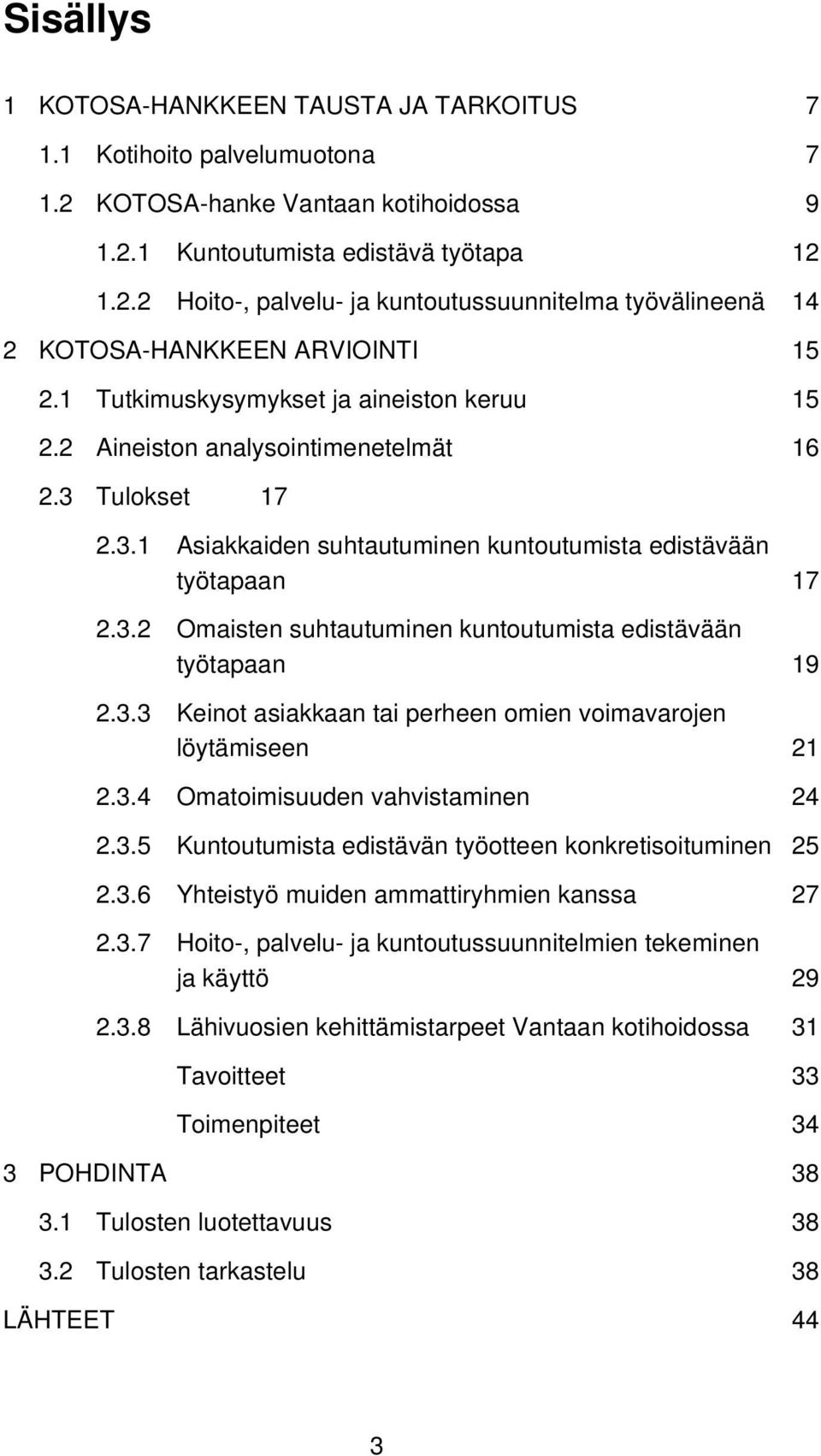 Sisällys

1 KOTOSA-HANKKEEN TAUSTA JA TARKOITUS 7

1.1 Kotihoito palvelumuotona 7

1.2 KOTOSA-hanke Vantaan kotihoidossa 9

1.2.1 Kuntoutumista edistävä työtapa 12

1.2.2 Hoito-, palvelu- ja kuntoutussuunnitelma työvälineenä 14

2 KOTOSA-HANKKEEN ARVIOINTI 15

2.1 Tutkimuskysymykset ja aineiston keruu 15

2.2 Aineiston analysointimenetelmät 16

2.3 Tulokset 17

2.3.1 Asiakkaiden suhtautuminen kuntoutumista edistävään työtapaan 17

2.3.2 Omaisten suhtautuminen kuntoutumista edistävään työtapaan 19

2.3.3 Keinot asiakkaan tai perheen omien voimavarojen löytämiseen 21

2.3.4 Omatoimisuuden vahvistaminen 24

2.3.5 Kuntoutumista edistävän työotteen konkretisoituminen 25

2.3.6 Yhteistyö muiden ammattiryhmien kanssa 27

2.3.7 Hoito-, palvelu- ja kuntoutussuunnitelmien tekeminen ja käyttö 29

2.3.8 Lähivuosien kehittämistarpeet Vantaan kotihoidossa 31

Tavoitteet 33

Toimenpiteet 34

3 POHDINTA 38

3.1 Tulosten luotettavuus 38

3.2 Tulosten tarkastelu 38

LÄHTEET 44

3